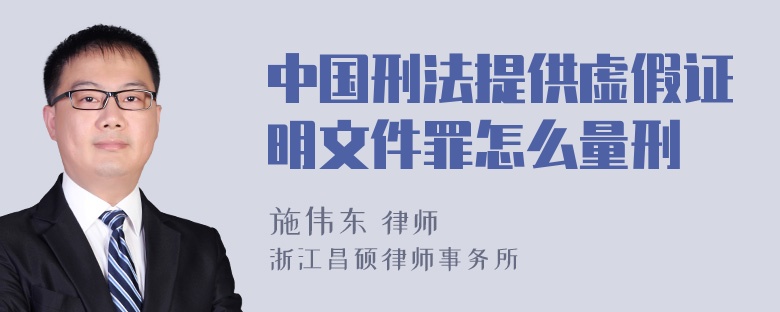 中国刑法提供虚假证明文件罪怎么量刑

施伟东 律师
浙江昌硕律师事务所